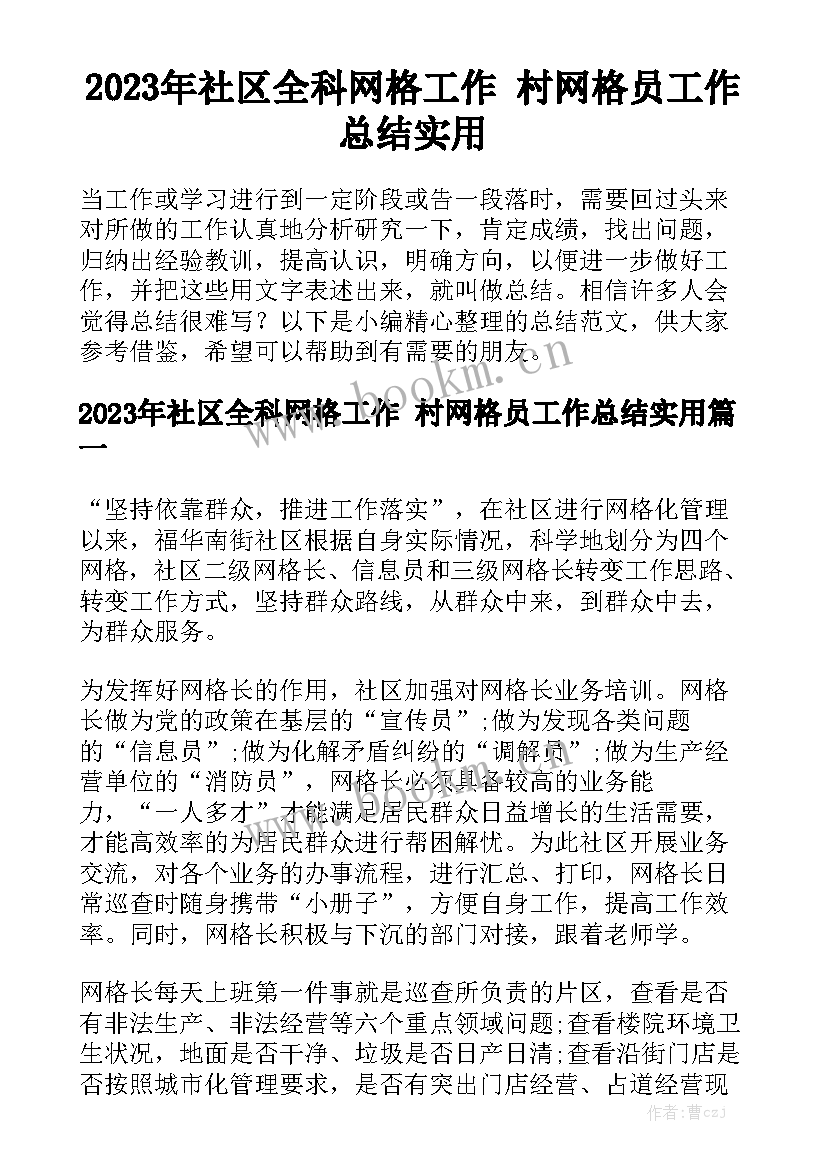 2023年社区全科网格工作 村网格员工作总结实用

当工作或学习进行到一定阶段或告一段落时，需要回过头来对所做的工作认真地分析研究一下，肯定成绩，找出问题，归纳出经验教训，提高认识，明确方向，以便进一步做好工作，并把这些用文字表述出来，就叫做总结。相信许多人会觉得总结很难写？以下是小编精心整理的总结范文，供大家参考借鉴，希望可以帮助到有需要的朋友。

www.bookm.cn

2023年社区全科网格工作 村网格员工作总结实用篇一

“坚持依靠群众，推进工作落实”，在社区进行网格化管理以来，福华南街社区根据自身实际情况，科学地划分为四个网格，社区二级网格长、信息员和三级网格长转变工作思路、转变工作方式，坚持群众路线，从群众中来，到群众中去，为群众服务。

为发挥好网格长的作用，社区加强对网格长业务培训。网格长做为党的政策在基层的“宣传员”;做为发现各类问题的“信息员”;做为化解矛盾纠纷的“调解员”;做为生产经营单位的“消防员”，网格长必须具备较高的业务能力，“一人多才”才能满足居民群众日益增长的生活需要，才能高效率的为居民群众进行帮困解忧。为此社区开展业务交流，对各个业务的办事流程，进行汇总、打印，网格长日常巡查时随身携带“小册子”，方便自身工作，提高工作效率。同时，网格长积极与下沉的部门对接，跟着老师学。

网格长每天上班第一件事就是巡查所负责的片区，查看是否有非法生产、非法经营等六个重点领域问题;查看楼院环境卫生状况，地面是否干净、垃圾是否日产日清;查看沿街门店是否按照城市化管理要求，是否有突出门店经营、占道经营现

作者：曹czj